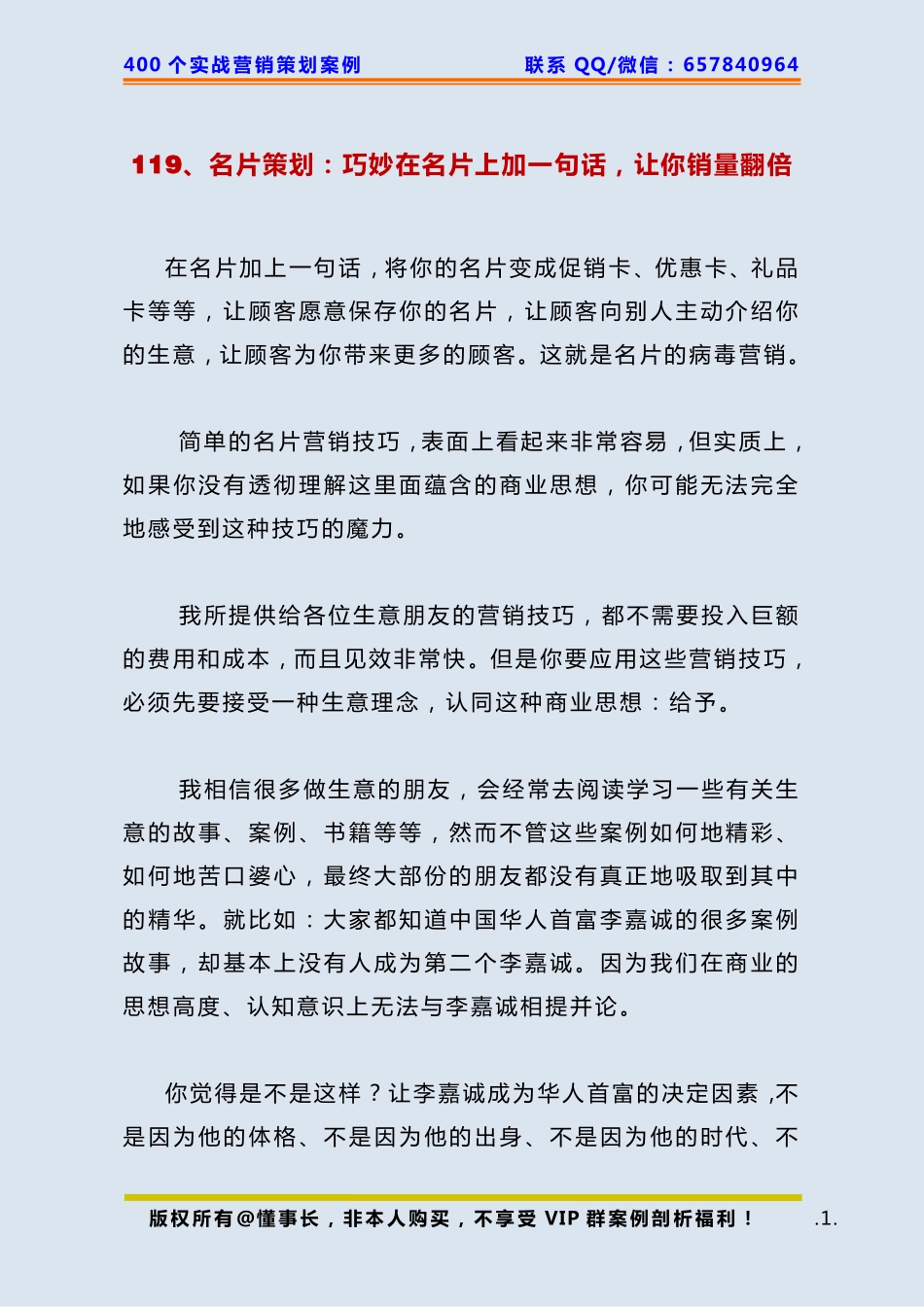 400 个实战营销策划案例 联系 QQ/微信：657840964

119、名片策划：巧妙在名片上加一句话，让你销量翻倍

在名片加上一句话，将你的名片变成促销卡、优惠卡、礼品卡等等，让顾客愿意保存你的名片，让顾客向别人主动介绍你的生意，让顾客为你带来更多的顾客。这就是名片的病毒营销。

简单的名片营销技巧，表面上看起来非常容易，但实质上，如果你没有透彻理解这里面蕴含的商业思想，你可能无法完全地感受到这种技巧的魔力。

我所提供给各位生意朋友的营销技巧，都不需要投入巨额的费用和成本，而且见效非常快。但是你要应用这些营销技巧，必须先要接受一种生意理念，认同这种商业思想：给予。

我相信很多做生意的朋友，会经常去阅读学习一些有关生意的故事、案例、书籍等等，然而不管这些案例如何地精彩、如何地苦口婆心，最终大部份的朋友都没有真正地吸取到其中的精华。就比如：大家都知道中国华人首富李嘉诚的很多案例故事，却基本上没有人成为第二个李嘉诚。因为我们在商业的思想高度、认知意识上无法与李嘉诚相提并论。

你觉得是不是这样？让李嘉诚成为华人首富的决定因素，不是因为他的体格、不是因为他的出身、不是因为他的时代、不

版权所有@懂事长，非本人购买，不享受 VIP 群案例剖析福利！ .1.